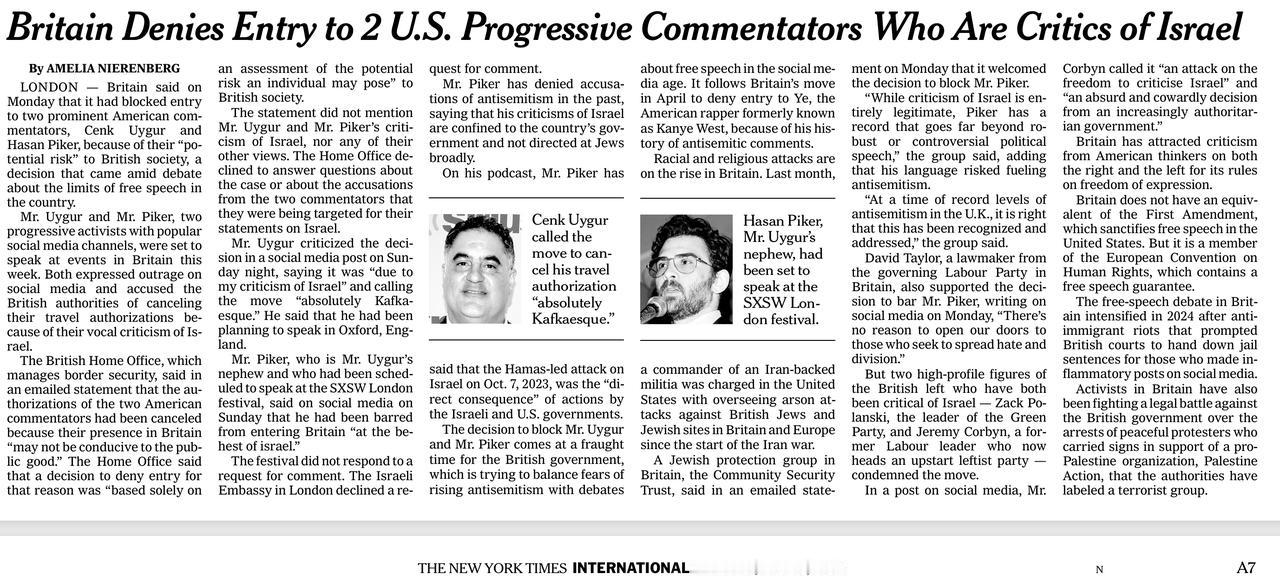 Britain Denies Entry to 2 U.S. Progressive Commentators Who Are Critics of Israel

By AMELIA NIERENBERG

LONDON — Britain said on Monday that it had blocked entry to two prominent American commentators, Cenk Uygur and Hasan Piker, because of their "potential risk" to British society, a decision that came amid debate about the limits of free speech in the country.

Mr. Uygur and Mr. Piker, two progressive activists with popular social media channels, were set to speak at events in Britain this week. Both expressed outrage on social media and accused the British authorities of canceling their travel authorizations because of their vocal criticism of Israel.

The British Home Office, which manages border security, said in an emailed statement that the authorizations of the two American commentators had been canceled because their presence in Britain "may not be conducive to the public good." The Home Office said that a decision to deny entry for that reason was "based solely on an assessment of the potential risk an individual may pose" to British society.

The statement did not mention Mr. Uygur and Mr. Piker's criticism of Israel, nor any of their other views. The Home Office declined to answer questions about the case or about the accusations from the two commentators that they were being targeted for their statements on Israel.

Mr. Uygur criticized the decision in a social media post on Sunday night, saying it was "due to my criticism of Israel" and calling the move "absolutely Kafkaesque." He said that he had been planning to speak in Oxford, England.

Mr. Piker, who is Mr. Uygur's nephew and who had been scheduled to speak at the SXSW London festival, said on social media on Sunday that he had been barred from entering Britain "at the behest of israel."

The festival did not respond to a request for comment. The Israeli Embassy in London declined a request for comment.

Mr. Piker has denied accusations of antisemitism in the past, saying that his criticisms of Israel are confined to the country's government and not directed at Jews broadly.

On his podcast, Mr. Piker has said that the Hamas-led attack on Israel on Oct. 7, 2023, was the "direct consequence" of actions by the Israeli and U.S. governments.

The decision to block Mr. Uygur and Mr. Piker comes at a fraught time for the British government, which is trying to balance fears of rising antisemitism with debates about free speech in the social media age. It follows Britain's move in April to deny entry to Ye, the American rapper formerly known as Kanye West, because of his history of antisemitic comments.

Racial and religious attacks are on the rise in Britain. Last month, a commander of an Iran-backed militia was charged in the United States with overseeing arson attacks against British Jews and Jewish sites in Britain and Europe since the start of the Iran war.

A Jewish protection group in Britain, the Community Security Trust, said in an emailed statement on Monday that it welcomed the decision to block Mr. Piker.

"While criticism of Israel is entirely legitimate, Piker has a record that goes far beyond robust or controversial political speech," the group said, adding that his language risked fueling antisemitism.

"At a time of record levels of antisemitism in the U.K., it is right that this has been recognized and addressed," the group said.

David Taylor, a lawmaker from the governing Labour Party in Britain, also supported the decision to bar Mr. Piker, writing on social media on Monday, "There's no reason to open our doors to those who seek to spread hate and division."

But two high-profile figures of the British left who have both been critical of Israel — Zack Polanski, the leader of the Green Party, and Jeremy Corbyn, a former Labour leader who now heads an upstart leftist party — condemned the move.

In a post on social media, Mr. Corbyn called it "an attack on the freedom to criticise Israel" and "an absurd and cowardly decision from an increasingly authoritarian government."

Britain has attracted criticism from American thinkers on both the right and the left for its rules on freedom of expression.

Britain does not have an equivalent of the First Amendment, which sanctifies free speech in the United States. But it is a member of the European Convention on Human Rights, which contains a free speech guarantee.

The free-speech debate in Britain intensified in 2024 after anti-immigrant riots that prompted British courts to hand down jail sentences for those who made inflammatory posts on social media.

Activists in Britain have also been fighting a legal battle against the British government over the arrests of peaceful protesters who carried signs in support of a pro-Palestine organization, Palestine Action, that the authorities have labeled a terrorist group.

Cenk Uygur called the move to cancel his travel authorization "absolutely Kafkaesque."

Hasan Piker, Mr. Uygur's nephew, had been set to speak at the SXSW London festival.

THE NEW YORK TIMES INTERNATIONAL N A7